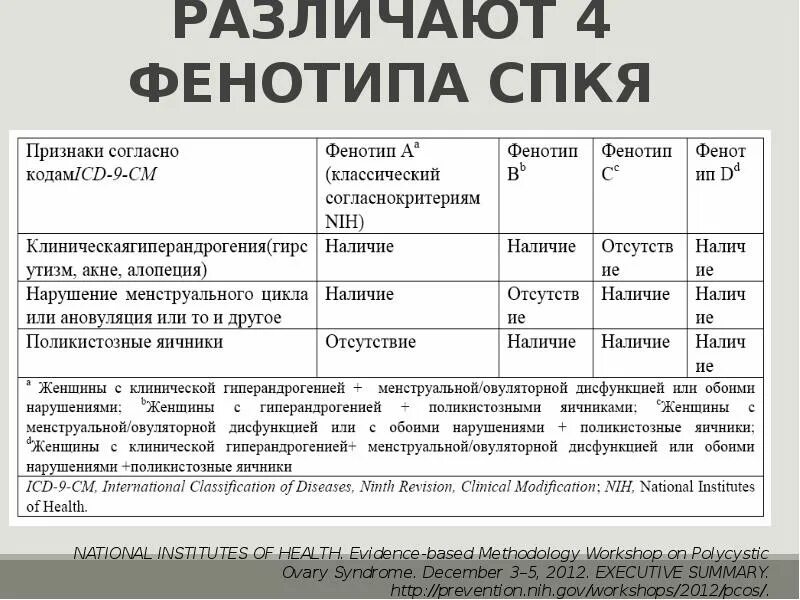 РАЗЛИЧАЮТ 4 ФЕНОТИПА СПКЯ

| Признаки согласно кодамICD-9-CM | Фенотип A$^a$ (классический согласнокритериям NIH) | Фенотип B$^b$ | Фенотип C$^c$ | Фенотип D$^d$ |
|---|---|---|---|---|
| Клиническаягиперандрогения(гирсутизм, акне, алопеция) | Наличие | Наличие | Отсутствие | Наличие |
| Нарушение менструального цикла или ановуляция или то и другое | Наличие | Отсутствие | Наличие | Наличие |
| Поликистозные яичники | Отсутствие | Наличие | Наличие | Наличие |

$^a$ Женщины с клинической гиперандрогенией + менструальной/овуляторной дисфункцией или обоими нарушениями; $^b$Женщины с гиперандрогенией + поликистозными яичниками; $^c$Женщины с менструальной/овуляторной дисфункцией или с обоими нарушениями + поликистозные яичники; $^d$Женщины с клинической гиперандрогенией+ менструальной/овуляторной дисфункцией или обоими нарушениями +поликистозные яичники

ICD-9-CM, International Classification of Diseases, Ninth Revision, Clinical Modification; NIH, National Institutes of Health.

NATIONAL INSTITUTES OF HEALTH. Evidence-based Methodology Workshop on Polycystic Ovary Syndrome. December 3–5, 2012. EXECUTIVE SUMMARY. http://prevention.nih.gov/workshops/2012/pcos/.